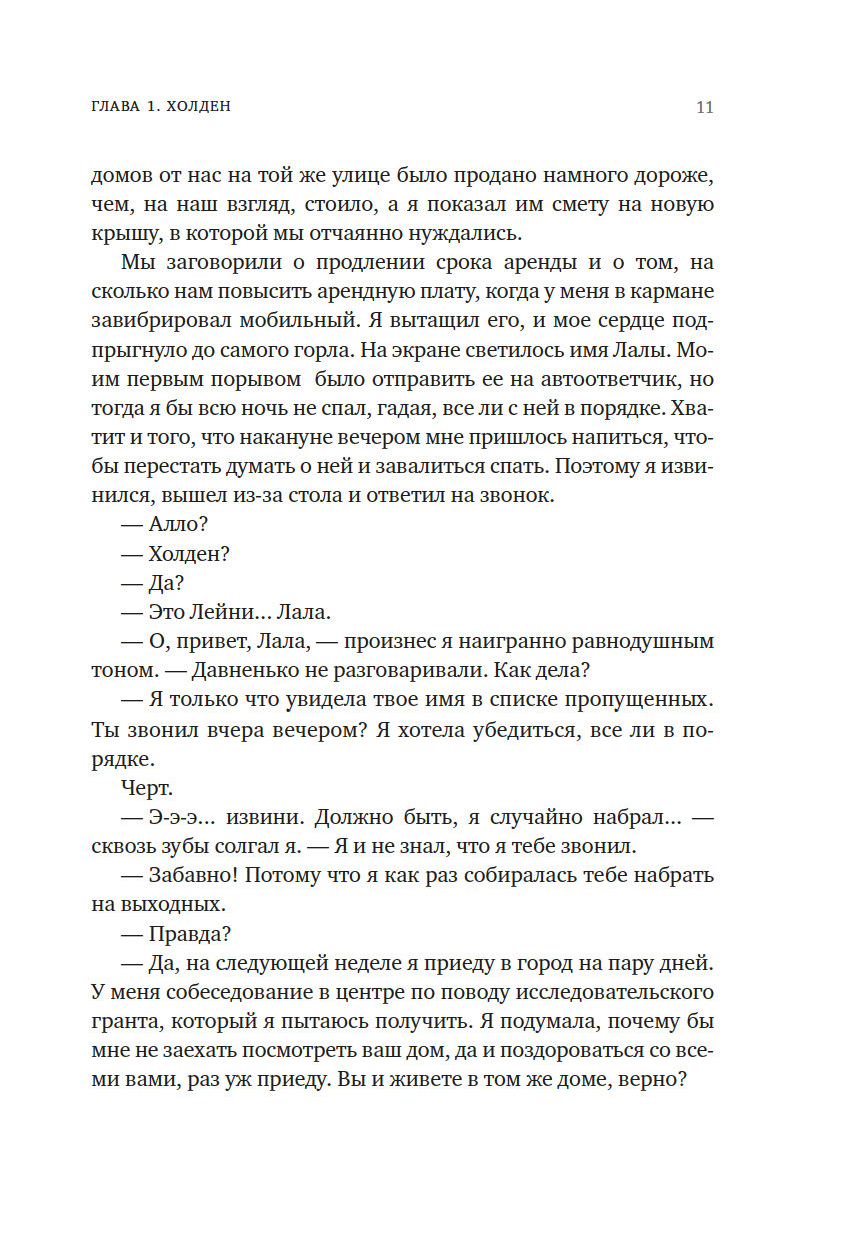 ГЛАВА 1. ХОЛДЕН 11

домов от нас на той же улице было продано намного дороже, чем, на наш взгляд, стоило, а я показал им смету на новую крышу, в которой мы отчаянно нуждались.

Мы заговорили о продлении срока аренды и о том, на сколько нам повысить арендную плату, когда у меня в кармане завибрировал мобильный. Я вытащил его, и мое сердце подпрыгнуло до самого горла. На экране светилось имя Лалы. Моим первым порывом было отправить ее на автоответчик, но тогда я бы всю ночь не спал, гадая, все ли с ней в порядке. Хватит и того, что накануне вечером мне пришлось напиться, чтобы перестать думать о ней и завалиться спать. Поэтому я извинился, вышел из-за стола и ответил на звонок.

— Алло?

— Холден?

— Да?

— Это Лейни... Лала.

— О, привет, Лала, — произнес я наигранно равнодушным тоном. — Давненько не разговаривали. Как дела?

— Я только что увидела твое имя в списке пропущенных. Ты звонил вчера вечером? Я хотела убедиться, все ли в порядке.

Черт.

— Э-э-э... извини. Должно быть, я случайно набрал... — сквозь зубы солгал я. — Я и не знал, что я тебе звонил.

— Забавно! Потому что я как раз собиралась тебе набрать на выходных.

— Правда?

— Да, на следующей неделе я приеду в город на пару дней. У меня собеседование в центре по поводу исследовательского гранта, который я пытаюсь получить. Я подумала, почему бы мне не заехать посмотреть ваш дом, да и поздороваться со всеми вами, раз уж приеду. Вы и живете в том же доме, верно?